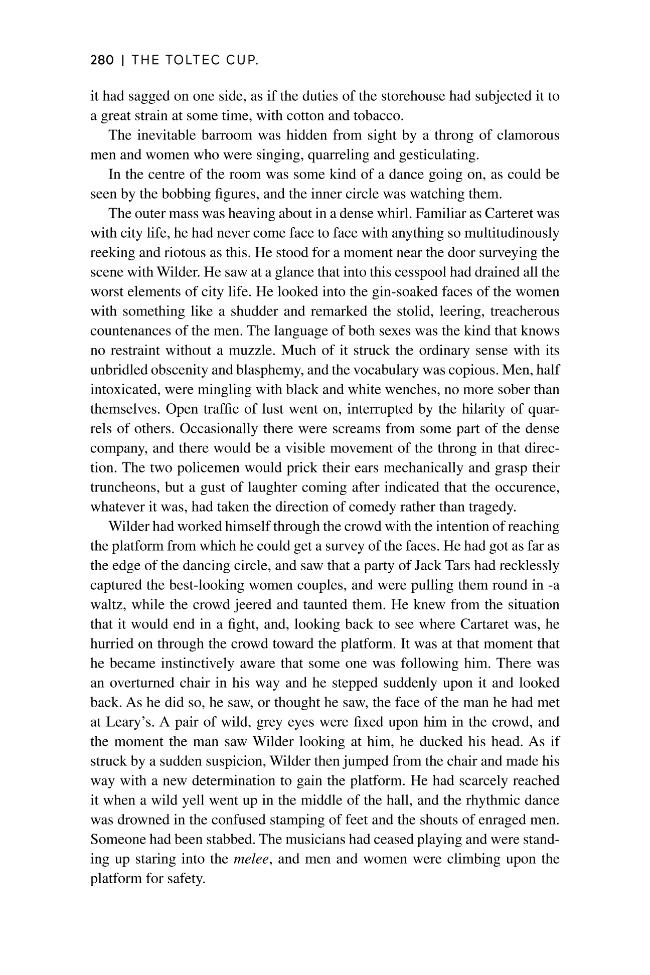 280 | THE TOLTEC CUP.

it had sagged on one side, as if the duties of the storehouse had subjected it to a great strain at some time, with cotton and tobacco.

The inevitable barroom was hidden from sight by a throng of clamorous men and women who were singing, quarreling and gesticulating.

In the centre of the room was some kind of a dance going on, as could be seen by the bobbing figures, and the inner circle was watching them.

The outer mass was heaving about in a dense whirl. Familiar as Carteret was with city life, he had never come face to face with anything so multitudinously reeking and riotous as this. He stood for a moment near the door surveying the scene with Wilder. He saw at a glance that into this cesspool had drained all the worst elements of city life. He looked into the gin-soaked faces of the women with something like a shudder and remarked the stolid, leering, treacherous countenances of the men. The language of both sexes was the kind that knows no restraint without a muzzle. Much of it struck the ordinary sense with its unbridled obscenity and blasphemy, and the vocabulary was copious. Men, half intoxicated, were mingling with black and white wenches, no more sober than themselves. Open traffic of lust went on, interrupted by the hilarity of quarrels of others. Occasionally there were screams from some part of the dense company, and there would be a visible movement of the throng in that direction. The two policemen would prick their ears mechanically and grasp their truncheons, but a gust of laughter coming after indicated that the occurence, whatever it was, had taken the direction of comedy rather than tragedy.

Wilder had worked himself through the crowd with the intention of reaching the platform from which he could get a survey of the faces. He had got as far as the edge of the dancing circle, and saw that a party of Jack Tars had recklessly captured the best-looking women couples, and were pulling them round in -a waltz, while the crowd jeered and taunted them. He knew from the situation that it would end in a fight, and, looking back to see where Cartaret was, he hurried on through the crowd toward the platform. It was at that moment that he became instinctively aware that some one was following him. There was an overturned chair in his way and he stepped suddenly upon it and looked back. As he did so, he saw, or thought he saw, the face of the man he had met at Leary's. A pair of wild, grey eyes were fixed upon him in the crowd, and the moment the man saw Wilder looking at him, he ducked his head. As if struck by a sudden suspicion, Wilder then jumped from the chair and made his way with a new determination to gain the platform. He had scarcely reached it when a wild yell went up in the middle of the hall, and the rhythmic dance was drowned in the confused stamping of feet and the shouts of enraged men. Someone had been stabbed. The musicians had ceased playing and were standing up staring into the melee, and men and women were climbing upon the platform for safety.